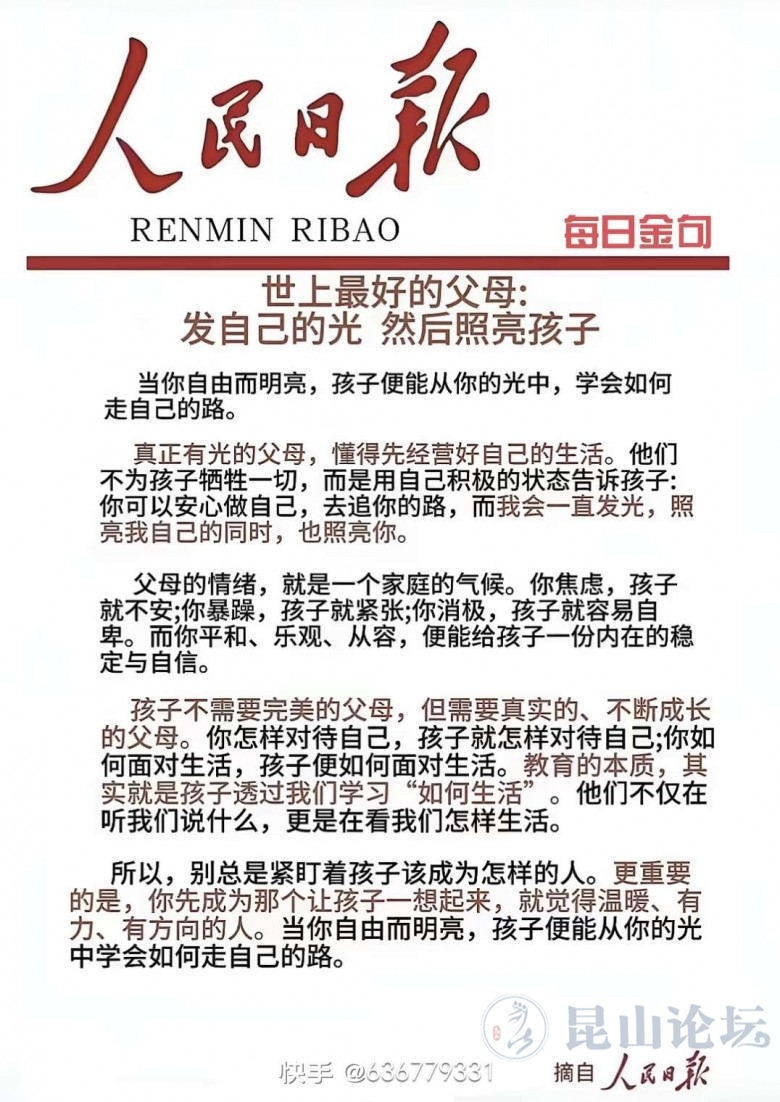 人民日報

RENMIN RIBAO

每日金句

世上最好的父母:
发自己的光 然后照亮孩子

当你自由而明亮，孩子便能从你的光中，学会如何走自己的路。

真正有光的父母，懂得先经营好自己的生活。他们不为孩子牺牲一切，而是用自己积极的状态告诉孩子:你可以安心做自己，去追你的路，而我会一直发光，照亮我自己的同时，也照亮你。

父母的情绪，就是一个家庭的气候。你焦虑，孩子就不安;你暴躁，孩子就紧张;你消极，孩子就容易自卑。而你平和、乐观、从容，便能给孩子一份内在的稳定与自信。

孩子不需要完美的父母，但需要真实的、不断成长的父母。你怎样对待自己，孩子就怎样对待自己;你如何面对生活，孩子便如何面对生活。教育的本质，其实就是孩子透过我们学习“如何生活”。他们不仅在听我们说什么，更是在看我们怎样生活。

所以，别总是紧盯着孩子该成为怎样的人。更重要的是，你先成为那个让孩子一想起来，就觉得温暖、有力、有方向的人。当你自由而明亮，孩子便能从你的光中学会如何走自己的路。

昆山论坛

快手 @636779331

摘自 人民日報